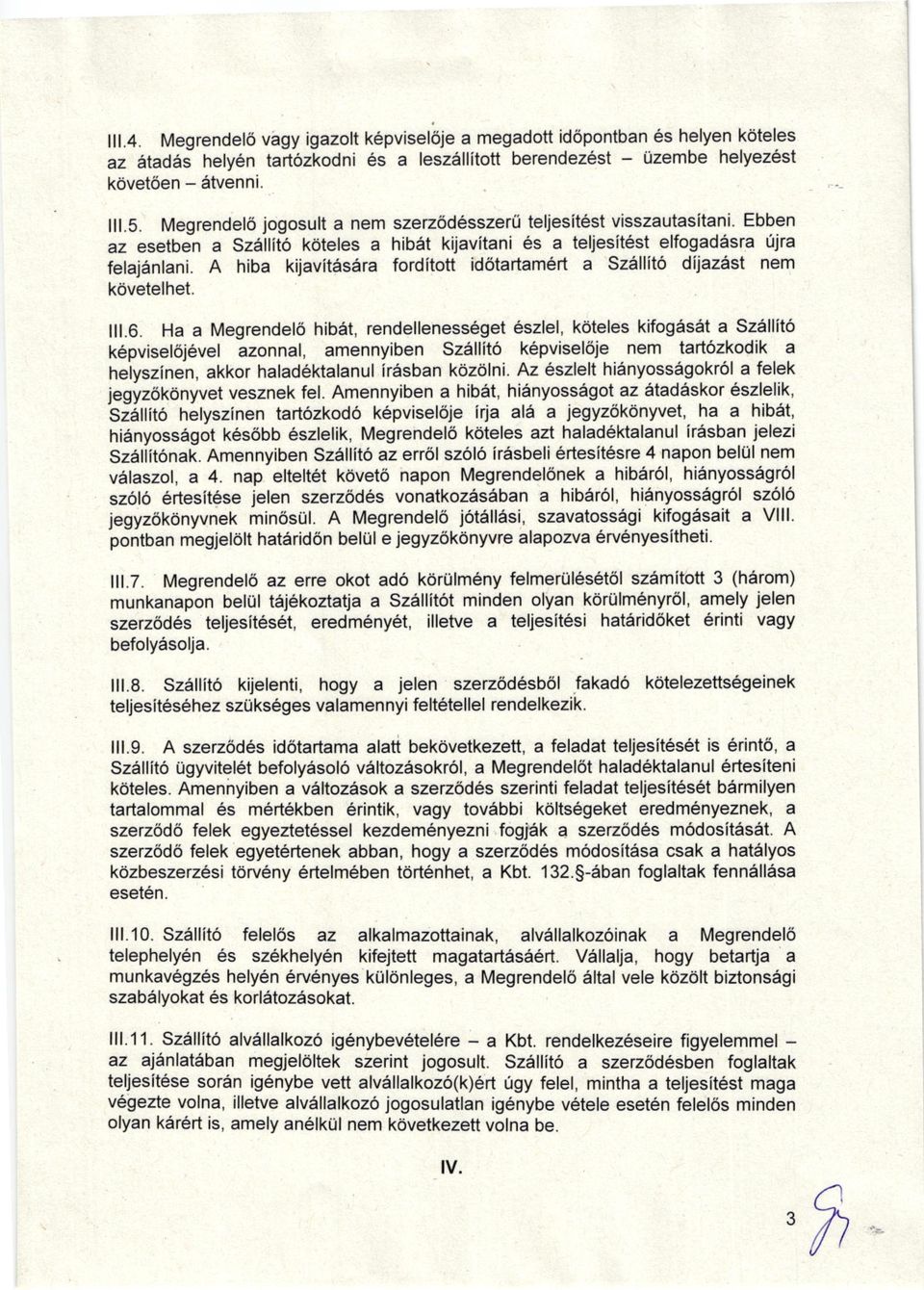 III.4. Megrendelő vagy igazolt képviselője a megadott időpontban és helyen köteles az átadás helyén tartózkodni és a leszállított berendezést – üzembe helyezést követően – átvenni.

III.5. Megrendelő jogosult a nem szerződésszerű teljesítést visszautasítani. Ebben az esetben a Szállító köteles a hibát kijavítani és a teljesítést elfogadásra újra felajánlani. A hiba kijavítására fordított időtartamért a Szállító díjazást nem követelhet.

III.6. Ha a Megrendelő hibát, rendellenességet észlel, köteles kifogását a Szállító képviselőjével azonnal, amennyiben Szállító képviselője nem tartózkodik a helyszínen, akkor haladéktalanul írásban közölni. Az észlelt hiányosságokról a felek jegyzőkönyvet vesznek fel. Amennyiben a hibát, hiányosságot az átadáskor észlelik, Szállító helyszínen tartózkodó képviselője írja alá a jegyzőkönyvet, ha a hibát, hiányosságot később észlelik, Megrendelő köteles azt haladéktalanul írásban jelezi Szállítónak. Amennyiben Szállító az erről szóló írásbeli értesítésre 4 napon belül nem válaszol, a 4. nap elteltét követő napon Megrendelőnek a hibáról, hiányosságról szóló értesítése jelen szerződés vonatkozásában a hibáról, hiányosságról szóló jegyzőkönyvnek minősül. A Megrendelő jótállási, szavatossági kifogásait a VIII. pontban megjelölt határidőn belül e jegyzőkönyvre alapozva érvényesítheti.

III.7. Megrendelő az erre okot adó körülmény felmerülésétől számított 3 (három) munkanapon belül tájékoztatja a Szállítót minden olyan körülményről, amely jelen szerződés teljesítését, eredményét, illetve a teljesítési határidőket érinti vagy befolyásolja.

III.8. Szállító kijelenti, hogy a jelen szerződésből fakadó kötelezettségeinek teljesítéséhez szükséges valamennyi feltétellel rendelkezik.

III.9. A szerződés időtartama alatt bekövetkezett, a feladat teljesítését is érintő, a Szállító ügyvitelét befolyásoló változásokról, a Megrendelőt haladéktalanul értesíteni köteles. Amennyiben a változások a szerződés szerinti feladat teljesítését bármilyen tartalommal és mértékben érintik, vagy további költségeket eredményeznek, a szerződő felek egyeztetéssel kezdeményezni fogják a szerződés módosítását. A szerződő felek egyetértenek abban, hogy a szerződés módosítása csak a hatályos közbeszerzési törvény értelmében történhet, a Kbt. 132.§-ában foglaltak fennállása esetén.

III.10. Szállító felelős az alkalmazottainak, alvállalkozóinak a Megrendelő telephelyén és székhelyén kifejtett magatartásáért. Vállalja, hogy betartja a munkavégzés helyén érvényes különleges, a Megrendelő által vele közölt biztonsági szabályokat és korlátozásokat.

III.11. Szállító alvállalkozó igénybevételére – a Kbt. rendelkezéseire figyelemmel – az ajánlatában megjelöltek szerint jogosult. Szállító a szerződésben foglaltak teljesítése során igénybe vett alvállalkozó(k)ért úgy felel, mintha a teljesítést maga végezte volna, illetve alvállalkozó jogosulatlan igénybe vétele esetén felelős minden olyan kárért is, amely anélkül nem következett volna be.

IV.

3